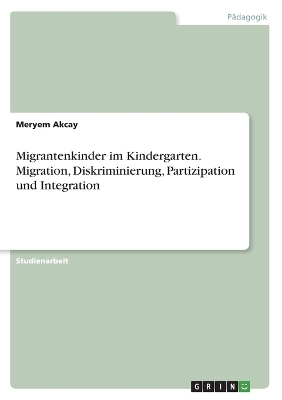 Pädagogik

Meryem Akcay

Migrantenkinder im Kindergarten. Migration, Diskriminierung, Partizipation und Integration

Studienarbeit

GRIN